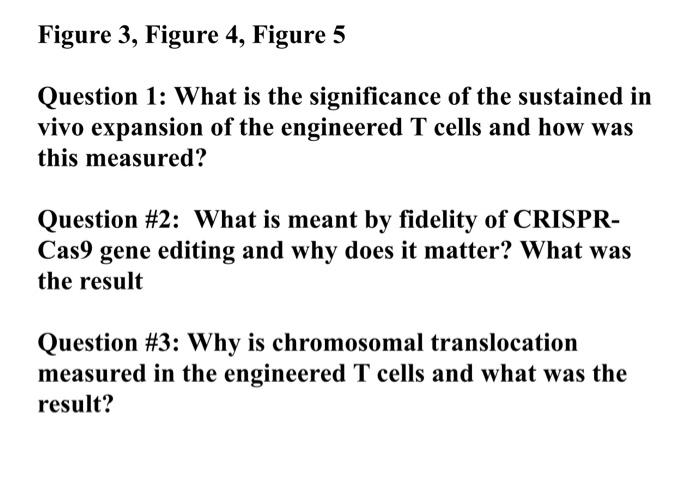 Figure 3, Figure 4, Figure 5

Question 1: What is the significance of the sustained in vivo expansion of the engineered T cells and how was this measured?

Question #2: What is meant by fidelity of CRISPR-Cas9 gene editing and why does it matter? What was the result

Question #3: Why is chromosomal translocation measured in the engineered T cells and what was the result?